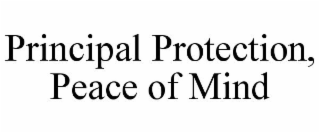 Principal Protection, Peace of Mind